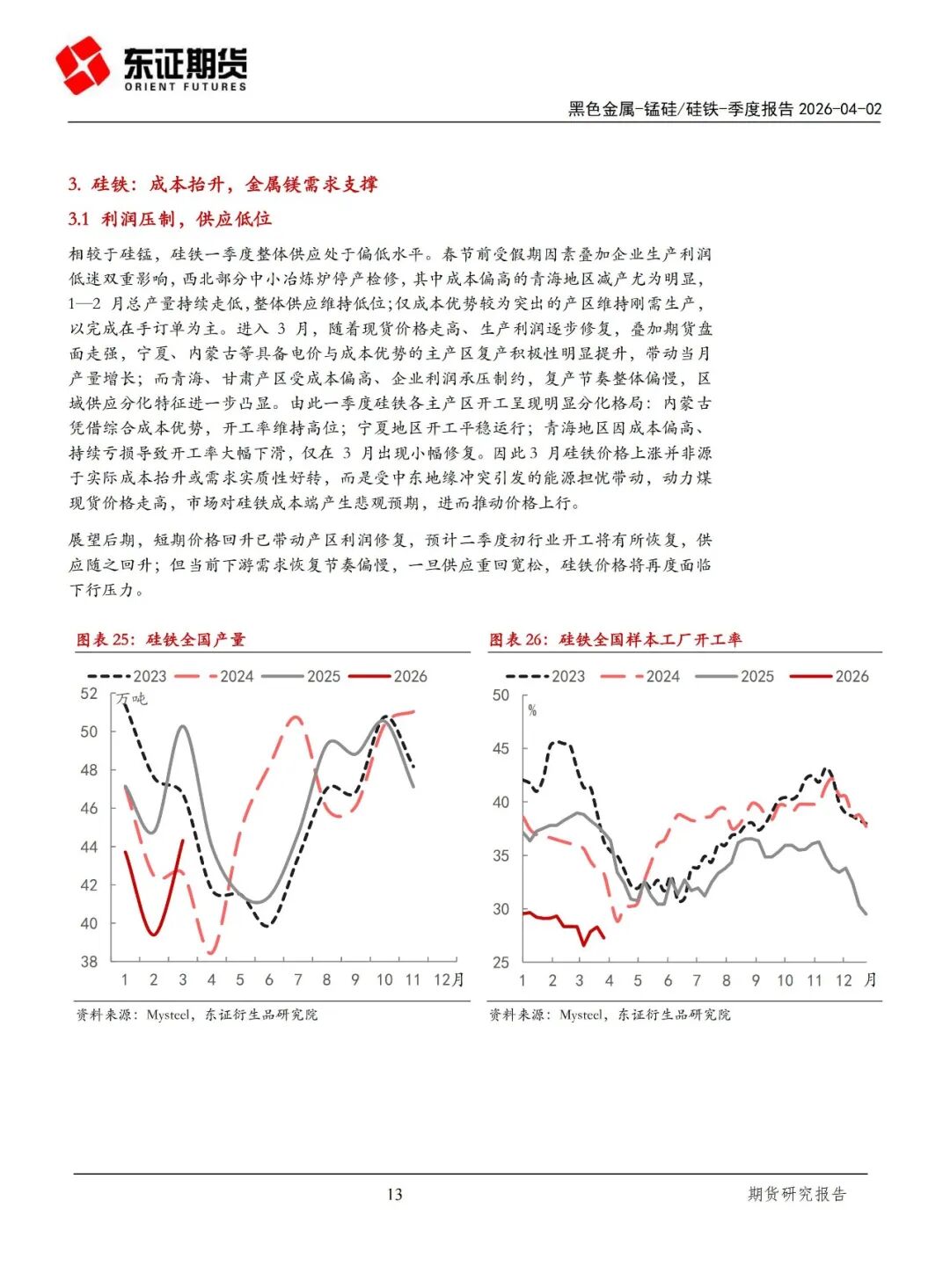 东证期货
ORIENT FUTURES

黑色金属-锰硅/硅铁-季度报告 2026-04-02

3. 硅铁：成本抬升，金属镁需求支撑

3.1 利润压制，供应低位

相较于硅锰，硅铁一季度整体供应处于偏低水平。春节前受假期因素叠加企业生产利润低迷双重影响，西北部分中小冶炼炉停产检修，其中成本偏高的青海地区减产尤为明显，1—2 月总产量持续走低，整体供应维持低位；仅成本优势较为突出的产区维持刚需生产，以完成在手订单为主。进入 3 月，随着现货价格走高、生产利润逐步修复，叠加期货盘面走强，宁夏、内蒙古等具备电价与成本优势的主产区复产积极性明显提升，带动当月产量增长；而青海、甘肃产区受成本偏高、企业利润承压制约，复产节奏整体偏慢，区域供应分化特征进一步凸显。由此一季度硅铁各主产区开工呈现明显分化格局：内蒙古凭借综合成本优势，开工率维持高位；宁夏地区开工平稳运行；青海地区因成本偏高、持续亏损导致开工率大幅下滑，仅在 3 月出现小幅修复。因此 3 月硅铁价格上涨并非源于实际成本抬升或需求实质性好转，而是受中东地缘冲突引发的能源担忧带动，动力煤现货价格走高，市场对硅铁成本端产生悲观预期，进而推动价格上行。

展望后期，短期价格回升已带动产区利润修复，预计二季度初行业开工将有所恢复，供应随之回升；但当前下游需求恢复节奏偏慢，一旦供应重回宽松，硅铁价格将再度面临下行压力。

图表 25：硅铁全国产量

2023 2024 2025 2026
万吨
52 50 48 46 44 42 40 38
1 2 3 4 5 6 7 8 9 10 11 12月

资料来源：Mysteel，东证衍生品研究院

图表 26：硅铁全国样本工厂开工率

2023 2024 2025 2026
%
50 45 40 35 30 25
1 2 3 4 5 6 7 8 9 10 11 12 月

资料来源：Mysteel，东证衍生品研究院

13

期货研究报告